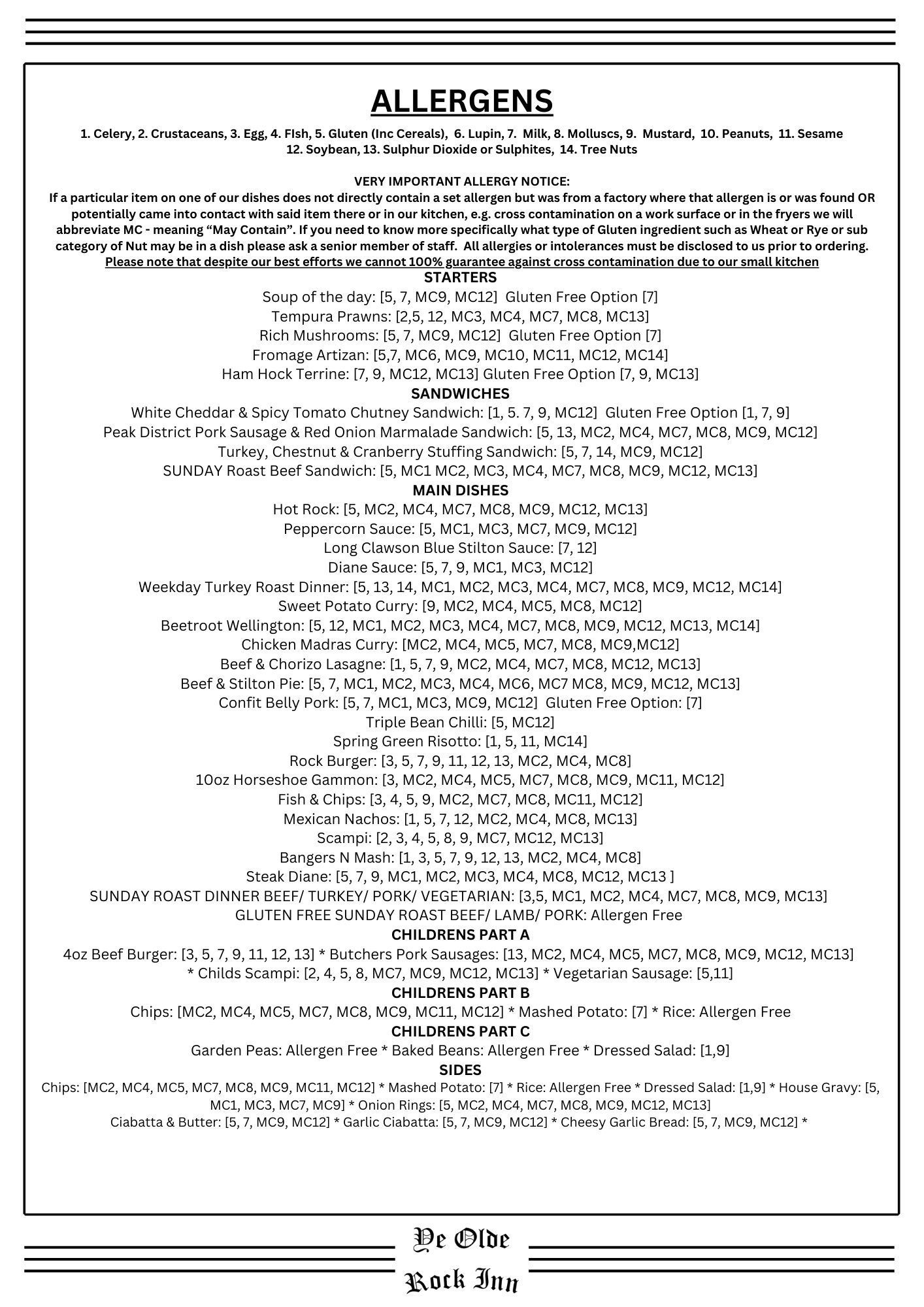 ALLERGENS

1. Celery, 2. Crustaceans, 3. Egg, 4. FIsh, 5. Gluten (Inc Cereals), 6. Lupin, 7. Milk, 8. Molluscs, 9. Mustard, 10. Peanuts, 11. Sesame 12. Soybean, 13. Sulphur Dioxide or Sulphites, 14. Tree Nuts

VERY IMPORTANT ALLERGY NOTICE:
If a particular item on one of our dishes does not directly contain a set allergen but was from a factory where that allergen is or was found OR potentially came into contact with said item there or in our kitchen, e.g. cross contamination on a work surface or in the fryers we will abbreviate MC - meaning “May Contain”. If you need to know more specifically what type of Gluten ingredient such as Wheat or Rye or sub category of Nut may be in a dish please ask a senior member of staff. All allergies or intolerances must be disclosed to us prior to ordering.
Please note that despite our best efforts we cannot 100% guarantee against cross contamination due to our small kitchen

STARTERS
Soup of the day: [5, 7, MC9, MC12] Gluten Free Option [7]
Tempura Prawns: [2,5, 12, MC3, MC4, MC7, MC8, MC13]
Rich Mushrooms: [5, 7, MC9, MC12] Gluten Free Option [7]
Fromage Artizan: [5,7, MC6, MC9, MC10, MC11, MC12, MC14]
Ham Hock Terrine: [7, 9, MC12, MC13] Gluten Free Option [7, 9, MC13]

SANDWICHES
White Cheddar & Spicy Tomato Chutney Sandwich: [1, 5. 7, 9, MC12] Gluten Free Option [1, 7, 9]
Peak District Pork Sausage & Red Onion Marmalade Sandwich: [5, 13, MC2, MC4, MC7, MC8, MC9, MC12]
Turkey, Chestnut & Cranberry Stuffing Sandwich: [5, 7, 14, MC9, MC12]
SUNDAY Roast Beef Sandwich: [5, MC1 MC2, MC3, MC4, MC7, MC8, MC9, MC12, MC13]

MAIN DISHES
Hot Rock: [5, MC2, MC4, MC7, MC8, MC9, MC12, MC13]
Peppercorn Sauce: [5, MC1, MC3, MC7, MC9, MC12]
Long Clawson Blue Stilton Sauce: [7, 12]
Diane Sauce: [5, 7, 9, MC1, MC3, MC12]
Weekday Turkey Roast Dinner: [5, 13, 14, MC1, MC2, MC3, MC4, MC7, MC8, MC9, MC12, MC14]
Sweet Potato Curry: [9, MC2, MC4, MC5, MC8, MC12]
Beetroot Wellington: [5, 12, MC1, MC2, MC3, MC4, MC7, MC8, MC9, MC12, MC13, MC14]
Chicken Madras Curry: [MC2, MC4, MC5, MC7, MC8, MC9,MC12]
Beef & Chorizo Lasagne: [1, 5, 7, 9, MC2, MC4, MC7, MC8, MC12, MC13]
Beef & Stilton Pie: [5, 7, MC1, MC2, MC3, MC4, MC6, MC7 MC8, MC9, MC12, MC13]
Confit Belly Pork: [5, 7, MC1, MC3, MC9, MC12] Gluten Free Option: [7]
Triple Bean Chilli: [5, MC12]
Spring Green Risotto: [1, 5, 11, MC14]
Rock Burger: [3, 5, 7, 9, 11, 12, 13, MC2, MC4, MC8]
10oz Horseshoe Gammon: [3, MC2, MC4, MC5, MC7, MC8, MC9, MC11, MC12]
Fish & Chips: [3, 4, 5, 9, MC2, MC7, MC8, MC11, MC12]
Mexican Nachos: [1, 5, 7, 12, MC2, MC4, MC8, MC13]
Scampi: [2, 3, 4, 5, 8, 9, MC7, MC12, MC13]
Bangers N Mash: [1, 3, 5, 7, 9, 12, 13, MC2, MC4, MC8]
Steak Diane: [5, 7, 9, MC1, MC2, MC3, MC4, MC8, MC12, MC13 ]
SUNDAY ROAST DINNER BEEF/ TURKEY/ PORK/ VEGETARIAN: [3,5, MC1, MC2, MC4, MC7, MC8, MC9, MC13]
GLUTEN FREE SUNDAY ROAST BEEF/ LAMB/ PORK: Allergen Free

CHILDRENS PART A
4oz Beef Burger: [3, 5, 7, 9, 11, 12, 13] * Butchers Pork Sausages: [13, MC2, MC4, MC5, MC7, MC8, MC9, MC12, MC13] * Childs Scampi: [2, 4, 5, 8, MC7, MC9, MC12, MC13] * Vegetarian Sausage: [5,11]

CHILDRENS PART B
Chips: [MC2, MC4, MC5, MC7, MC8, MC9, MC11, MC12] * Mashed Potato: [7] * Rice: Allergen Free

CHILDRENS PART C
Garden Peas: Allergen Free * Baked Beans: Allergen Free * Dressed Salad: [1,9]

SIDES
Chips: [MC2, MC4, MC5, MC7, MC8, MC9, MC11, MC12] * Mashed Potato: [7] * Rice: Allergen Free * Dressed Salad: [1,9] * House Gravy: [5, MC1, MC3, MC7, MC9] * Onion Rings: [5, MC2, MC4, MC7, MC8, MC9, MC12, MC13]
Ciabatta & Butter: [5, 7, MC9, MC12] * Garlic Ciabatta: [5, 7, MC9, MC12] * Cheesy Garlic Bread: [5, 7, MC9, MC12] *

Ye Olde
Rock Inn